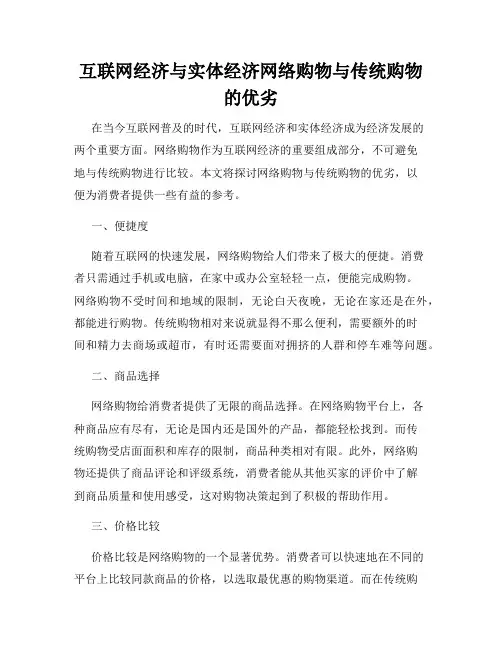 互联网经济与实体经济网络购物与传统购物的优劣

在当今互联网普及的时代，互联网经济和实体经济成为经济发展的两个重要方面。网络购物作为互联网经济的重要组成部分，不可避免地与传统购物进行比较。本文将探讨网络购物与传统购物的优劣，以便为消费者提供一些有益的参考。

一、便捷度

随着互联网的快速发展，网络购物给人们带来了极大的便捷。消费者只需通过手机或电脑，在家中或办公室轻轻一点，便能完成购物。网络购物不受时间和地域的限制，无论白天夜晚，无论在家还是在外，都能进行购物。传统购物相对来说就显得不那么便利，需要额外的时间和精力去商场或超市，有时还需要面对拥挤的人群和停车难等问题。

二、商品选择

网络购物给消费者提供了无限的商品选择。在网络购物平台上，各种商品应有尽有，无论是国内还是国外的产品，都能轻松找到。而传统购物受店面面积和库存的限制，商品种类相对有限。此外，网络购物还提供了商品评论和评级系统，消费者能从其他买家的评价中了解到商品质量和使用感受，这对购物决策起到了积极的帮助作用。

三、价格比较

价格比较是网络购物的一个显著优势。消费者可以快速地在不同的平台上比较同款商品的价格，以选取最优惠的购物渠道。而在传统购